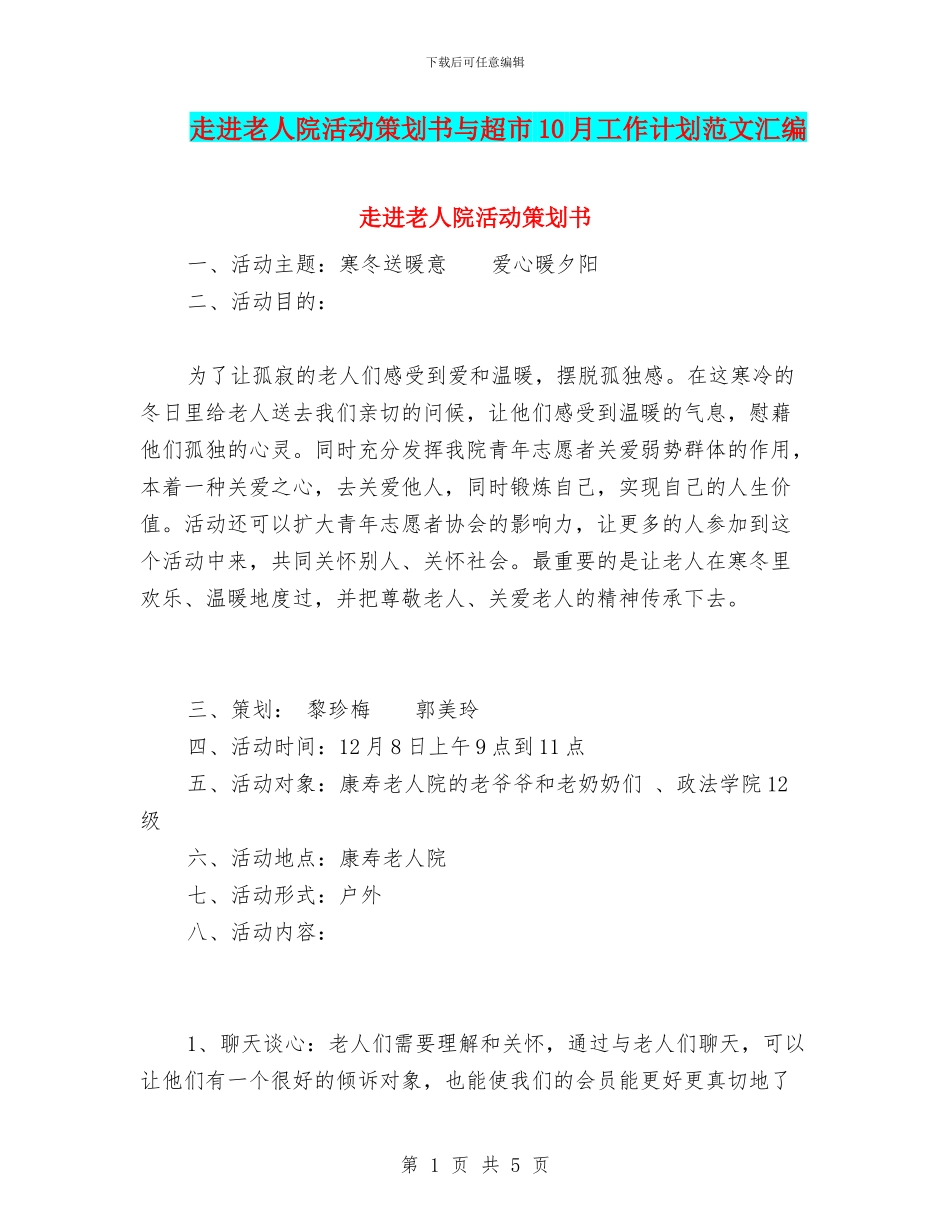 下载后可任意编辑

走进老人院活动策划书与超市10月工作计划范文汇编

走进老人院活动策划书

一、活动主题：寒冬送暖意　　爱心暖夕阳

二、活动目的：

为了让孤寂的老人们感受到爱和温暖，摆脱孤独感。在这寒冷的冬日里给老人送去我们亲切的问候，让他们感受到温暖的气息，慰藉他们孤独的心灵。同时充分发挥我院青年志愿者关爱弱势群体的作用，本着一种关爱之心，去关爱他人，同时锻炼自己，实现自己的人生价值。活动还可以扩大青年志愿者协会的影响力，让更多的人参加到这个活动中来，共同关怀别人、关怀社会。最重要的是让老人在寒冬里欢乐、温暖地度过，并把尊敬老人、关爱老人的精神传承下去。

三、策划：　黎珍梅　　郭美玲

四、活动时间：12月8日上午9点到11点

五、活动对象：康寿老人院的老爷爷和老奶奶们 、政法学院12级

六、活动地点：康寿老人院

七、活动形式：户外

八、活动内容：

1、聊天谈心：老人们需要理解和关怀，通过与老人们聊天，可以让他们有一个很好的倾诉对象，也能使我们的会员能更好更真切地了

第 1 页 共 5 页